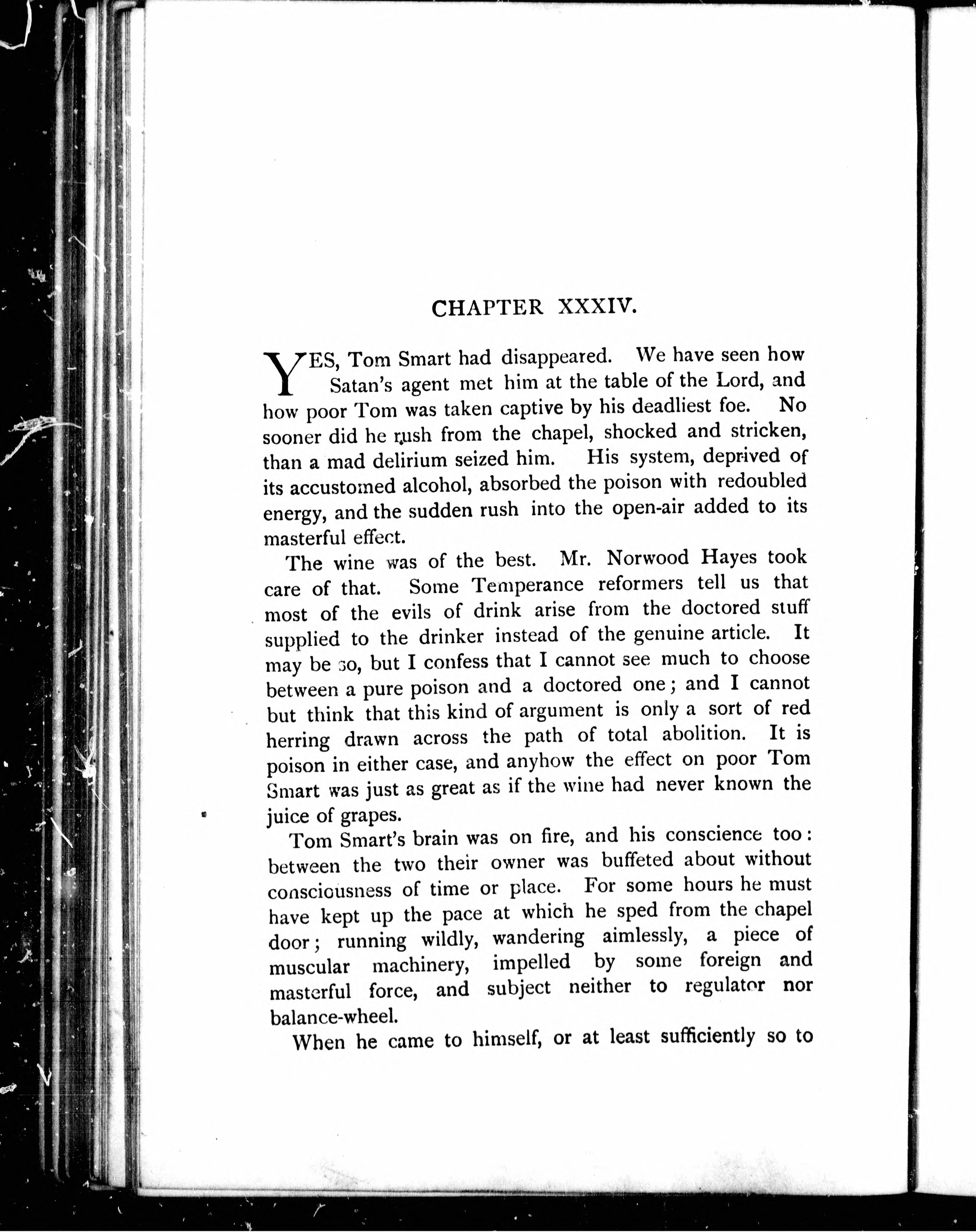 CHAPTER XXXIV.

YES, Tom Smart had disappeared. We have seen how Satan's agent met him at the table of the Lord, and how poor Tom was taken captive by his deadliest foe. No sooner did he rush from the chapel, shocked and stricken, than a mad delirium seized him. His system, deprived of its accustomed alcohol, absorbed the poison with redoubled energy, and the sudden rush into the open-air added to its masterful effect.

The wine was of the best. Mr. Norwood Hayes took care of that. Some Temperance reformers tell us that most of the evils of drink arise from the doctored stuff supplied to the drinker instead of the genuine article. It may be so, but I confess that I cannot see much to choose between a pure poison and a doctored one; and I cannot but think that this kind of argument is only a sort of red herring drawn across the path of total abolition. It is poison in either case, and anyhow the effect on poor Tom Smart was just as great as if the wine had never known the juice of grapes.

Tom Smart's brain was on fire, and his conscience too: between the two their owner was buffeted about without consciousness of time or place. For some hours he must have kept up the pace at which he sped from the chapel door; running wildly, wandering aimlessly, a piece of muscular machinery, impelled by some foreign and masterful force, and subject neither to regulator nor balance-wheel.

When he came to himself, or at least sufficiently so to